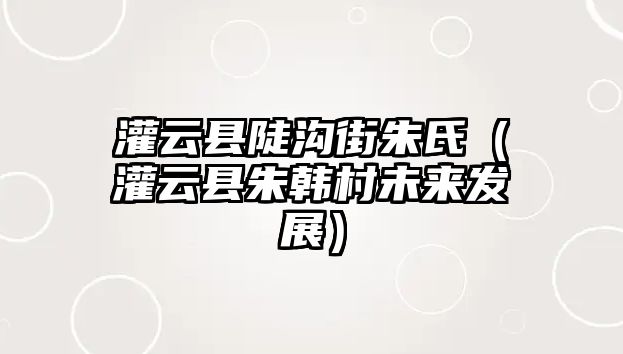 灌云县陡沟街朱氏（灌云县朱韩村未来发展）